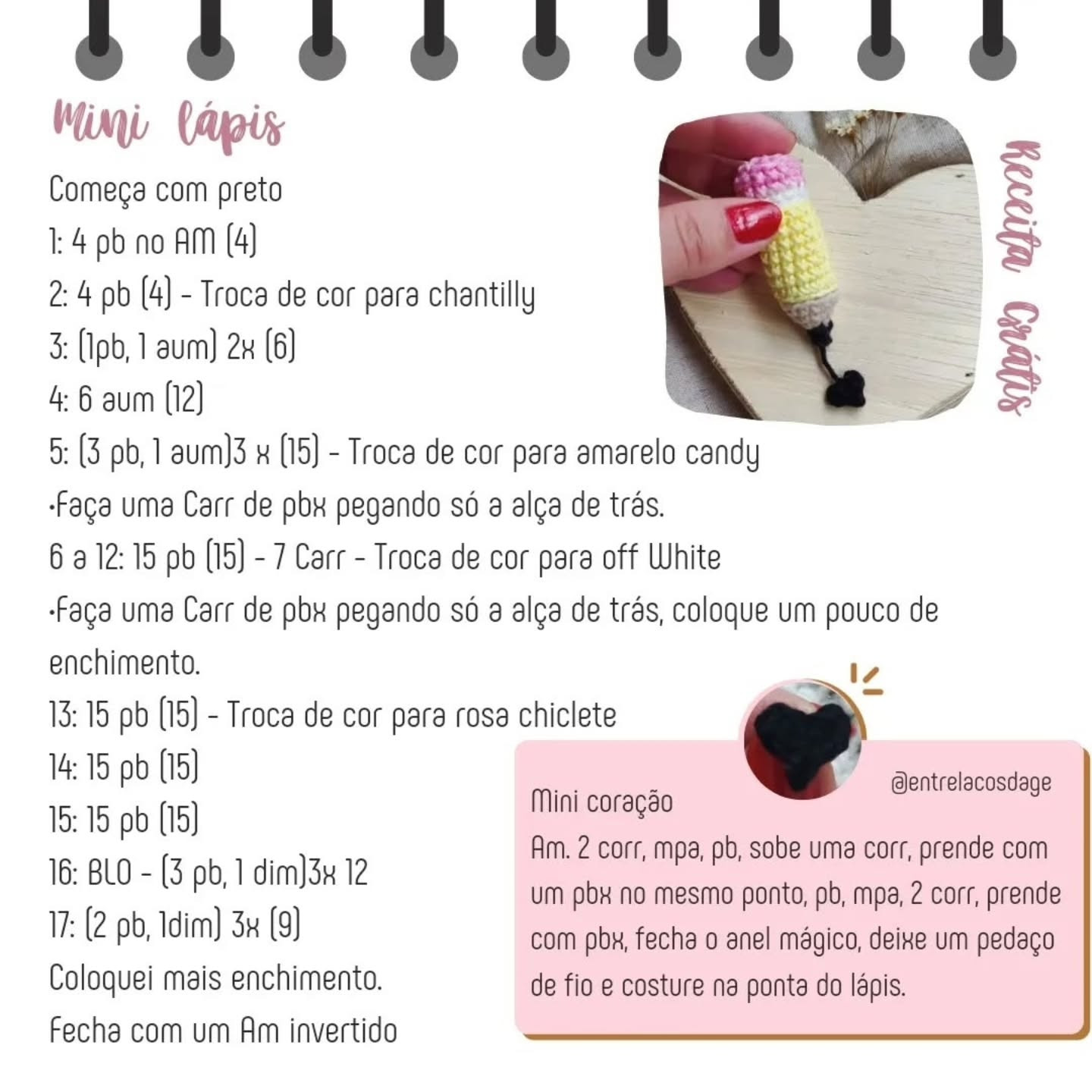 Mini lápis

Receita Grátis

Começa com preto
1: 4 pb no AM (4)
2: 4 pb (4) - Troca de cor para chantilly
3: (1pb, 1 aum) 2x (6)
4: 6 aum (12)
5: (3 pb, 1 aum)3 x (15) - Troca de cor para amarelo candy
•Faça uma Carr de pbx pegando só a alça de trás.
6 a 12: 15 pb (15) - 7 Carr - Troca de cor para off White
•Faça uma Carr de pbx pegando só a alça de trás, coloque um pouco de enchimento.
13: 15 pb (15) - Troca de cor para rosa chiclete
14: 15 pb (15)
15: 15 pb (15)
16: BLO - (3 pb, 1 dim)3x 12
17: (2 pb, 1dim) 3x (9)
Coloquei mais enchimento.
Fecha com um Am invertido

@entrelacosdage
Mini coração
Am. 2 corr, mpa, pb, sobe uma corr, prende com um pbx no mesmo ponto, pb, mpa, 2 corr, prende com pbx, fecha o anel mágico, deixe um pedaço de fio e costure na ponta do lápis.